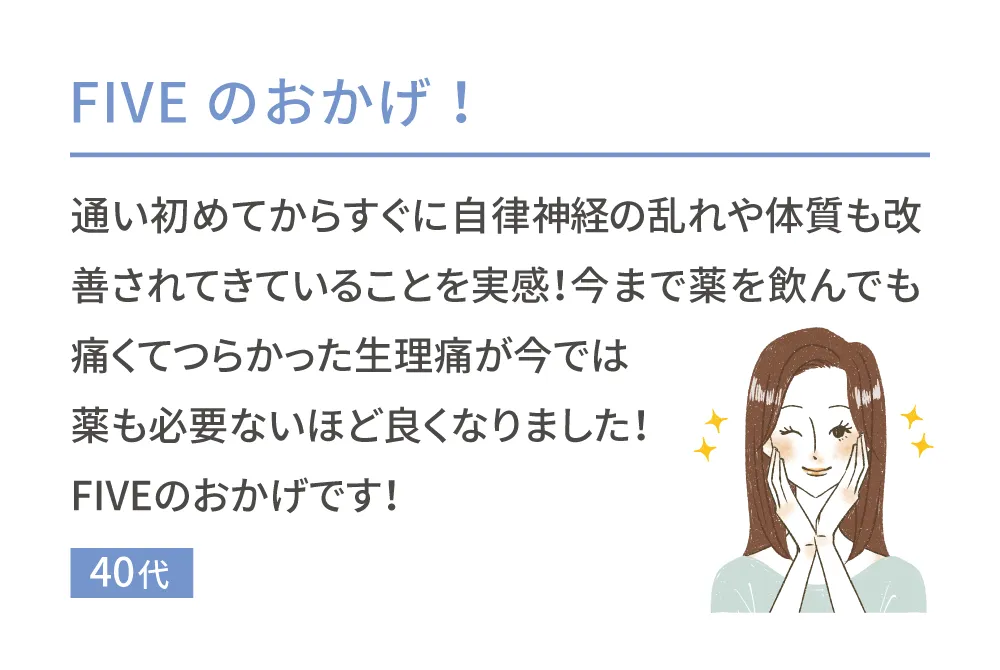 FIVE のおかげ！

通い初めてからすぐに自律神経の乱れや体質も改善されてきていることを実感！今まで薬を飲んでも痛くてつらかった生理痛が今では薬も必要ないほど良くなりました！FIVEのおかげです！

40代